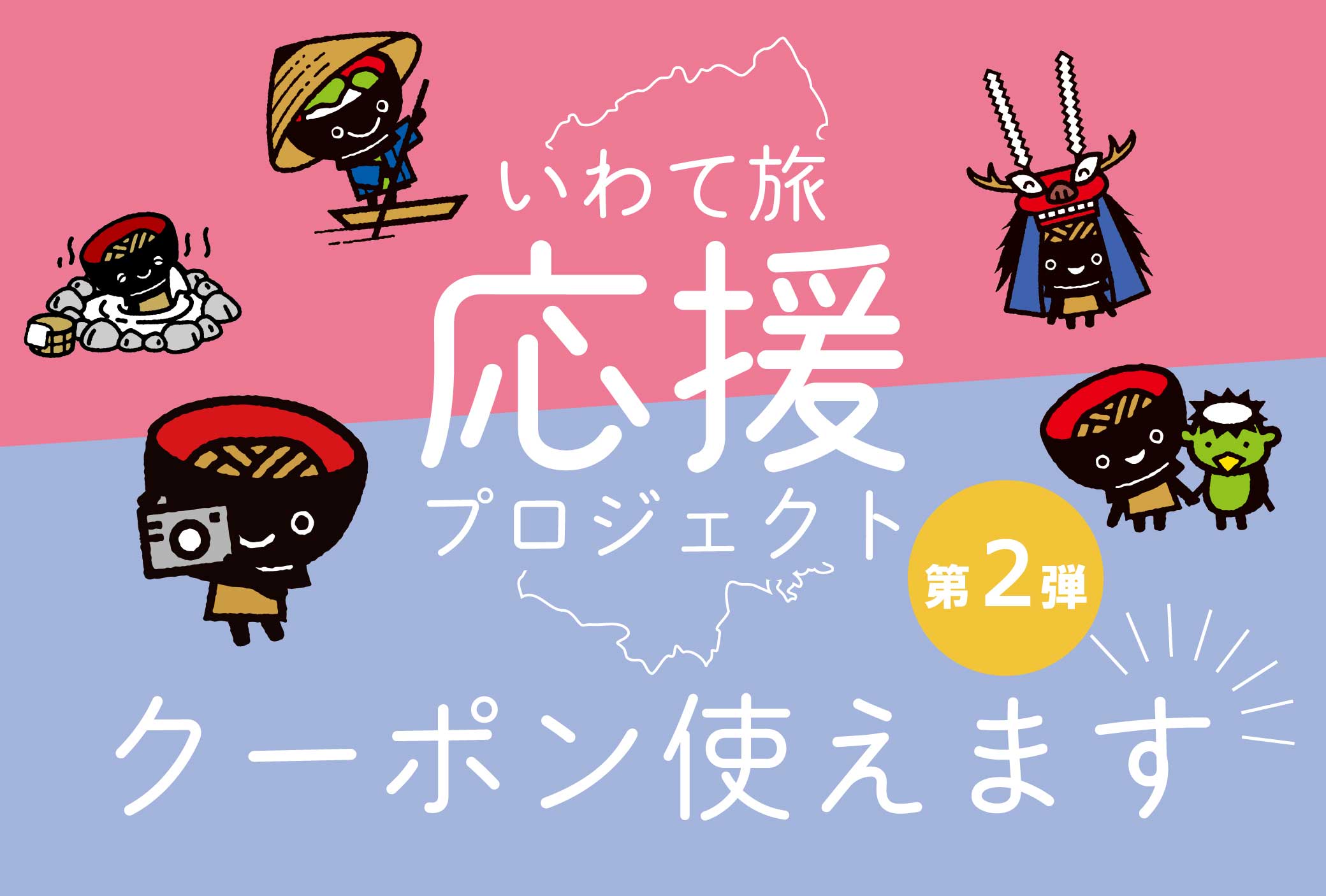 いわて旅
応援
プロジェクト

第2弾

クーポン使えます